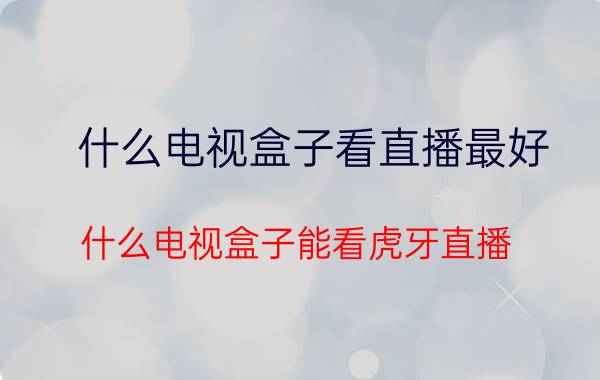 什么电视盒子看直播最好

什么电视盒子能看虎牙直播